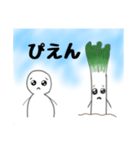 ぴえん